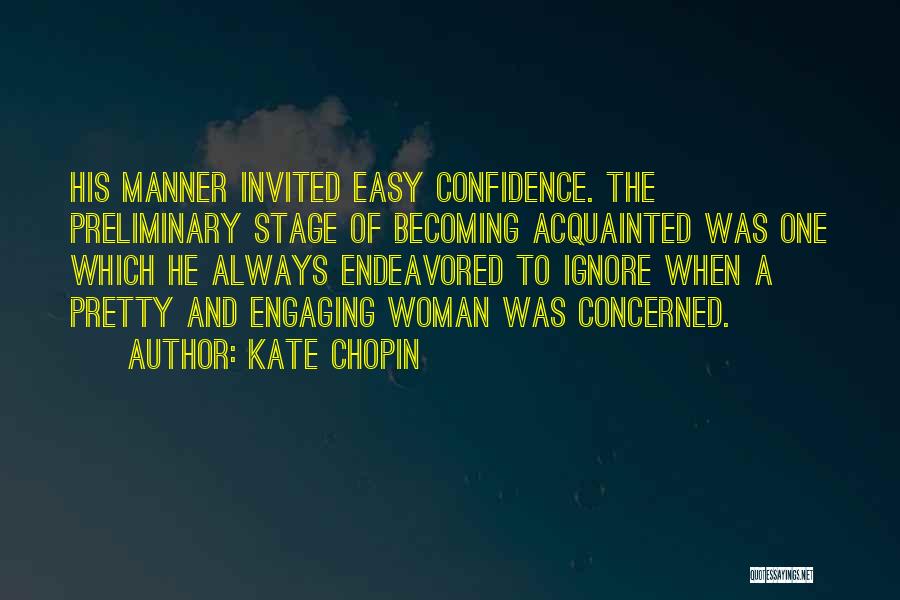 HIS MANNER INVITED EASY CONFIDENCE. THE PRELIMINARY STAGE OF BECOMING ACQUAINTED WAS ONE WHICH HE ALWAYS ENDEAVORED TO IGNORE WHEN A PRETTY AND ENGAGING WOMAN WAS CONCERNED.

AUTHOR: KATE CHOPIN

QUOTESSAYINGS.NET